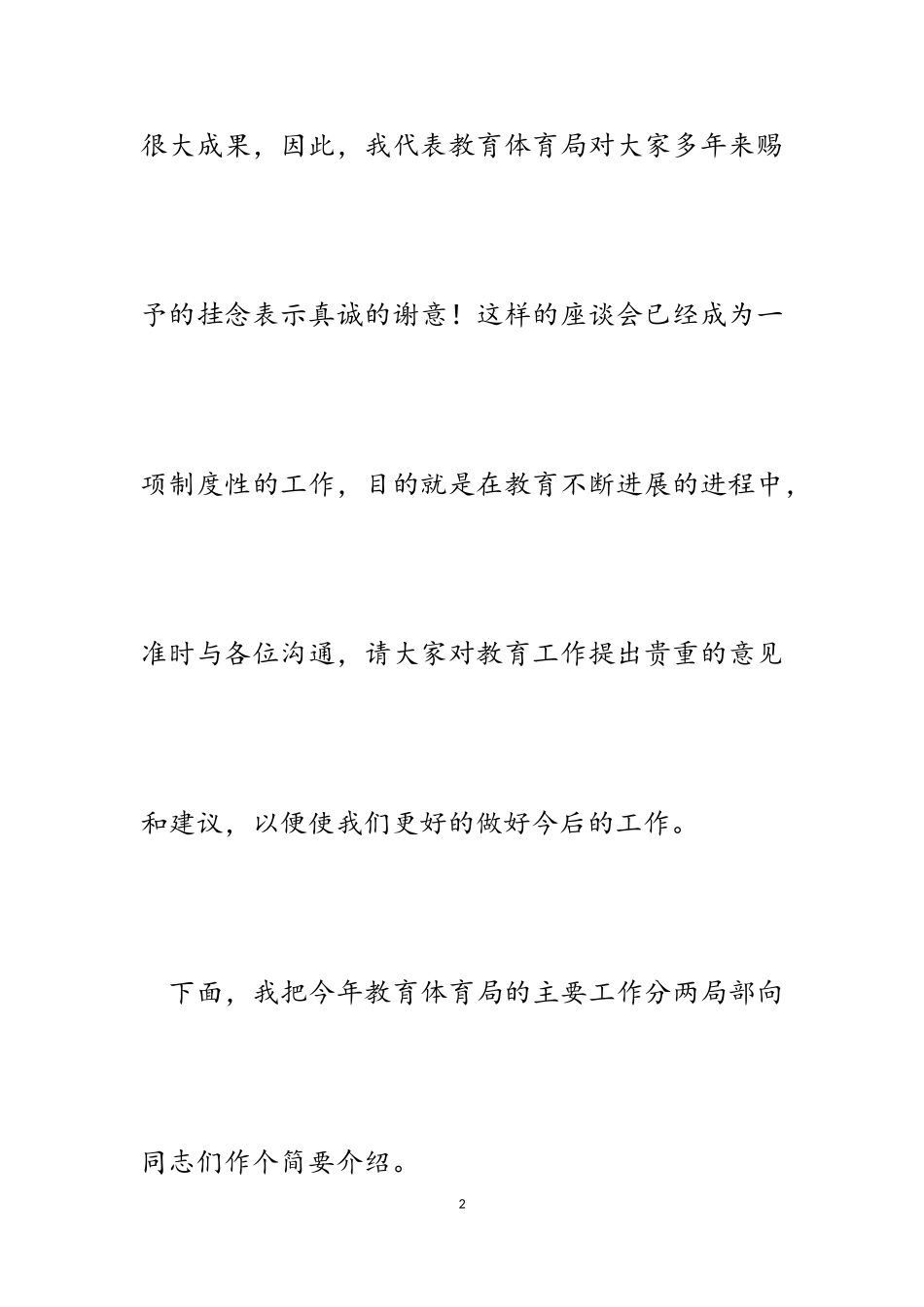 很大成果，因此，我代表教育体育局对大家多年来赐予的挂念表示真诚的谢意！这样的座谈会已经成为一项制度性的工作，目的就是在教育不断进展的进程中，准时与各位沟通，请大家对教育工作提出贵重的意见和建议，以便使我们更好的做好今后的工作。

下面，我把今年教育体育局的主要工作分两局部向同志们作个简要介绍。

2